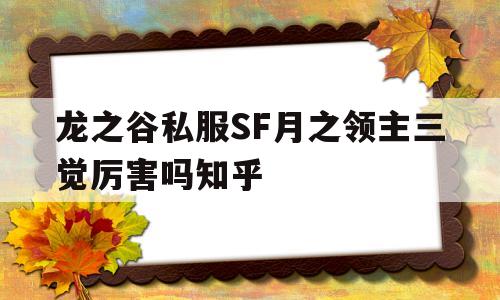 龙之谷私服SF月之领主三觉厉害吗知乎